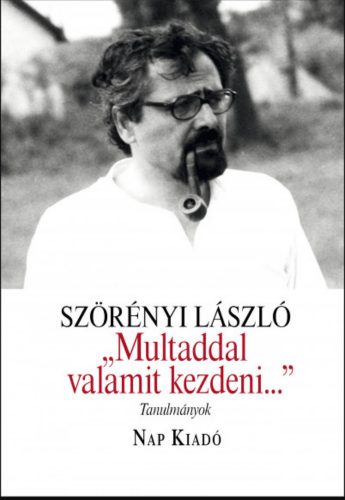 SZÖRÉNYI LÁSZLÓ

„Multaddal valamit kezdeni...”

Tanulmányok

NAP KIADÓ